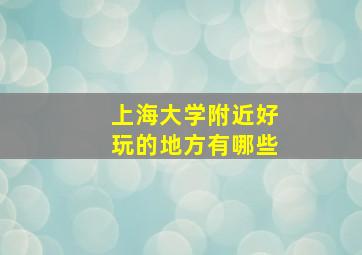 上海大学附近好玩的地方有哪些